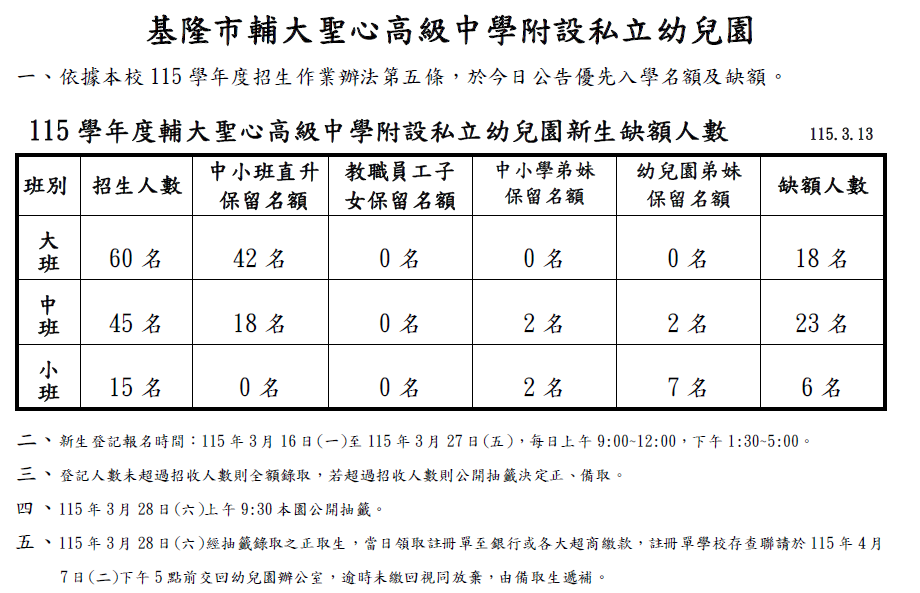 基隆市輔大聖心高級中學附設私立幼兒園

一、依據本校 115 學年度招生作業辦法第五條，於今日公告優先入學名額及缺額。

115 學年度輔大聖心高級中學附設私立幼兒園新生缺額人數 115.3.13

| 班別 | 招生人數 | 中小班直升保留名額 | 教職員工子女保留名額 | 中小學弟妹保留名額 | 幼兒園弟妹保留名額 | 缺額人數 |
|---|---|---|---|---|---|---|
| 大班 | 60 名 | 42 名 | 0 名 | 0 名 | 0 名 | 18 名 |
| 中班 | 45 名 | 18 名 | 0 名 | 2 名 | 2 名 | 23 名 |
| 小班 | 15 名 | 0 名 | 0 名 | 2 名 | 7 名 | 6 名 |

二、新生登記報名時間：115 年 3 月 16 日(一)至 115 年 3 月 27 日(五)，每日上午 9:00~12:00，下午 1:30~5:00。

三、登記人數未超過招收人數則全額錄取，若超過招收人數則公開抽籤決定正、備取。

四、115 年 3 月 28 日(六)上午 9:30 本園公開抽籤。

五、115 年 3 月 28 日(六)經抽籤錄取之正取生，當日領取註冊單至銀行或各大超商繳款，註冊單學校存查聯請於 115 年 4 月 7 日(二)下午 5 點前交回幼兒園辦公室，逾時未繳回視同放棄，由備取生遞補。